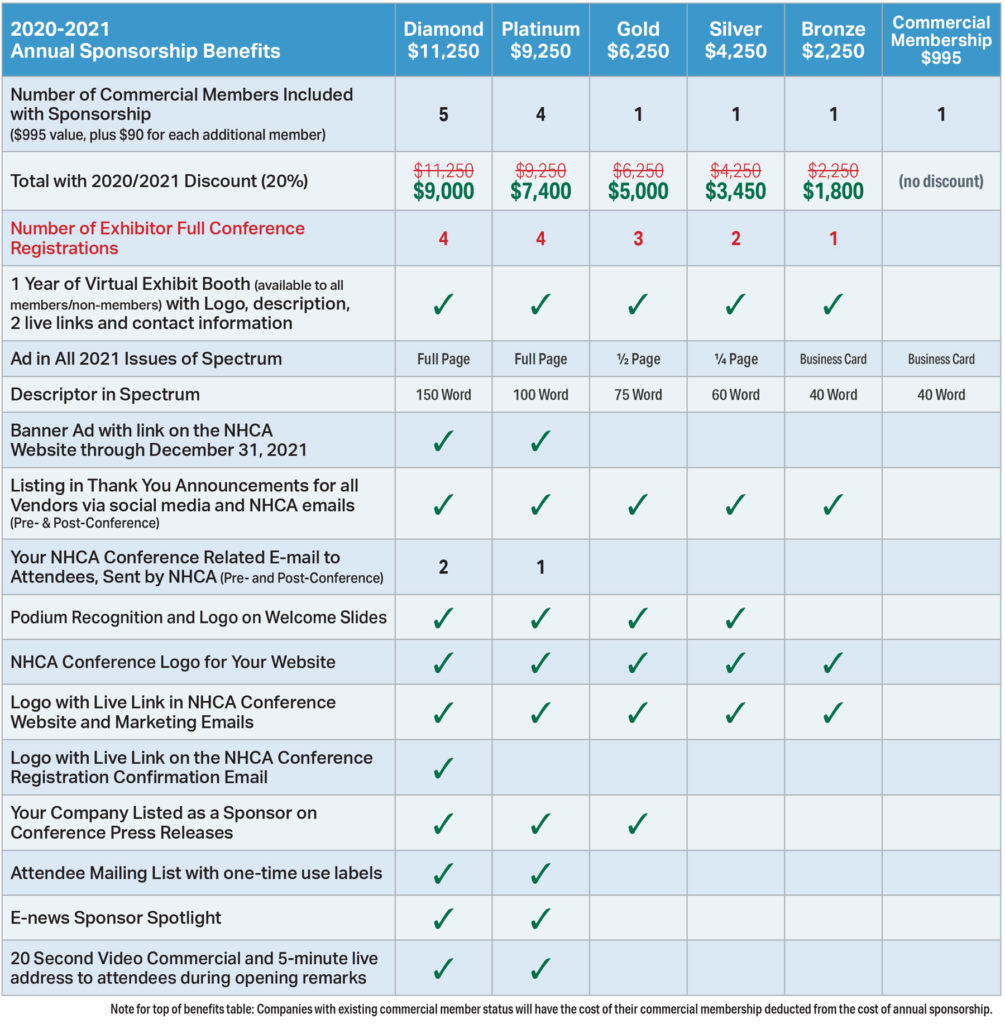 | 2020-2021 Annual Sponsorship Benefits | Diamond $11,250 | Platinum $9,250 | Gold $6,250 | Silver $4,250 | Bronze $2,250 | Commercial Membership $995 |
|---|---|---|---|---|---|---|
| Number of Commercial Members Included with Sponsorship ($995 value, plus $90 for each additional member) | 5 | 4 | 1 | 1 | 1 | 1 |
| Total with 2020/2021 Discount (20%) | ~~$11,250~~ $9,000 | ~~$9,250~~ $7,400 | ~~$6,250~~ $5,000 | ~~$4,250~~ $3,450 | ~~$2,250~~ $1,800 | (no discount) |
| Number of Exhibitor Full Conference Registrations | 4 | 4 | 3 | 2 | 1 | |
| 1 Year of Virtual Exhibit Booth (available to all members/non-members) with Logo, description, 2 live links and contact information | ✓ | ✓ | ✓ | ✓ | ✓ | |
| Ad in All 2021 Issues of Spectrum | Full Page | Full Page | ½ Page | ¼ Page | Business Card | Business Card |
| Descriptor in Spectrum | 150 Word | 100 Word | 75 Word | 60 Word | 40 Word | 40 Word |
| Banner Ad with link on the NHCA Website through December 31, 2021 | ✓ | ✓ | | | | |
| Listing in Thank You Announcements for all Vendors via social media and NHCA emails (Pre- & Post-Conference) | ✓ | ✓ | ✓ | ✓ | ✓ | |
| Your NHCA Conference Related E-mail to Attendees, Sent by NHCA (Pre- and Post-Conference) | 2 | 1 | | | | |
| Podium Recognition and Logo on Welcome Slides | ✓ | ✓ | ✓ | ✓ | | |
| NHCA Conference Logo for Your Website | ✓ | ✓ | ✓ | ✓ | ✓ | |
| Logo with Live Link in NHCA Conference Website and Marketing Emails | ✓ | ✓ | ✓ | ✓ | ✓ | |
| Logo with Live Link on the NHCA Conference Registration Confirmation Email | ✓ | | | | | |
| Your Company Listed as a Sponsor on Conference Press Releases | ✓ | ✓ | ✓ | | | |
| Attendee Mailing List with one-time use labels | ✓ | ✓ | | | | |
| E-news Sponsor Spotlight | ✓ | ✓ | | | | |
| 20 Second Video Commercial and 5-minute live address to attendees during opening remarks | ✓ | ✓ | | | | |

Note for top of benefits table: Companies with existing commercial member status will have the cost of their commercial membership deducted from the cost of annual sponsorship.